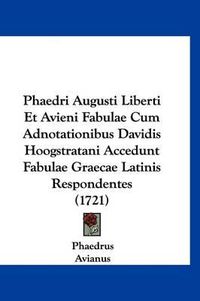 Phaedri Augusti Liberti Et Avieni Fabulae Cum Adnotationibus Davidis Hoogstratani Accedunt Fabulae Graecae Latinis Respondentes (1721)

Phaedrus
Avianus